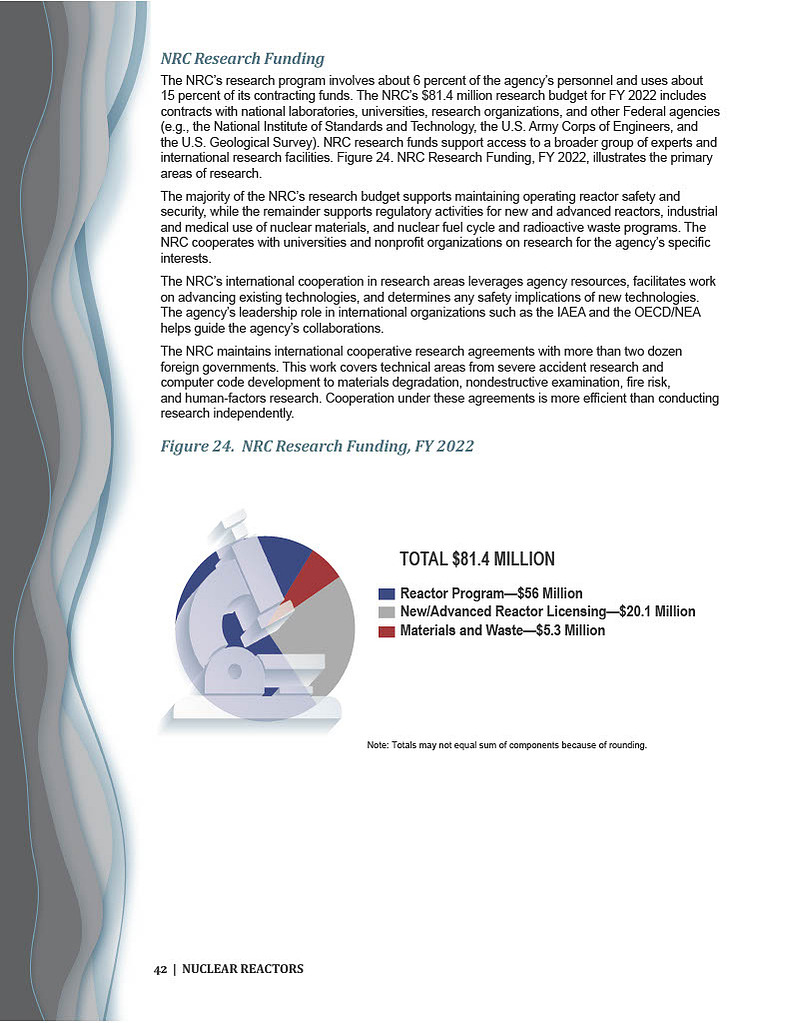 NRC Research Funding

The NRC's research program involves about 6 percent of the agency's personnel and uses about 15 percent of its contracting funds. The NRC's $81.4 million research budget for FY 2022 includes contracts with national laboratories, universities, research organizations, and other Federal agencies (e.g., the National Institute of Standards and Technology, the U.S. Army Corps of Engineers, and the U.S. Geological Survey). NRC research funds support access to a broader group of experts and international research facilities. Figure 24. NRC Research Funding, FY 2022, illustrates the primary areas of research.

The majority of the NRC's research budget supports maintaining operating reactor safety and security, while the remainder supports regulatory activities for new and advanced reactors, industrial and medical use of nuclear materials, and nuclear fuel cycle and radioactive waste programs. The NRC cooperates with universities and nonprofit organizations on research for the agency's specific interests.

The NRC's international cooperation in research areas leverages agency resources, facilitates work on advancing existing technologies, and determines any safety implications of new technologies. The agency's leadership role in international organizations such as the IAEA and the OECD/NEA helps guide the agency's collaborations.

The NRC maintains international cooperative research agreements with more than two dozen foreign governments. This work covers technical areas from severe accident research and computer code development to materials degradation, nondestructive examination, fire risk, and human-factors research. Cooperation under these agreements is more efficient than conducting research independently.

Figure 24. NRC Research Funding, FY 2022

TOTAL $81.4 MILLION

Reactor Program—$56 Million
New/Advanced Reactor Licensing—$20.1 Million
Materials and Waste—$5.3 Million

Note: Totals may not equal sum of components because of rounding.

42 | NUCLEAR REACTORS